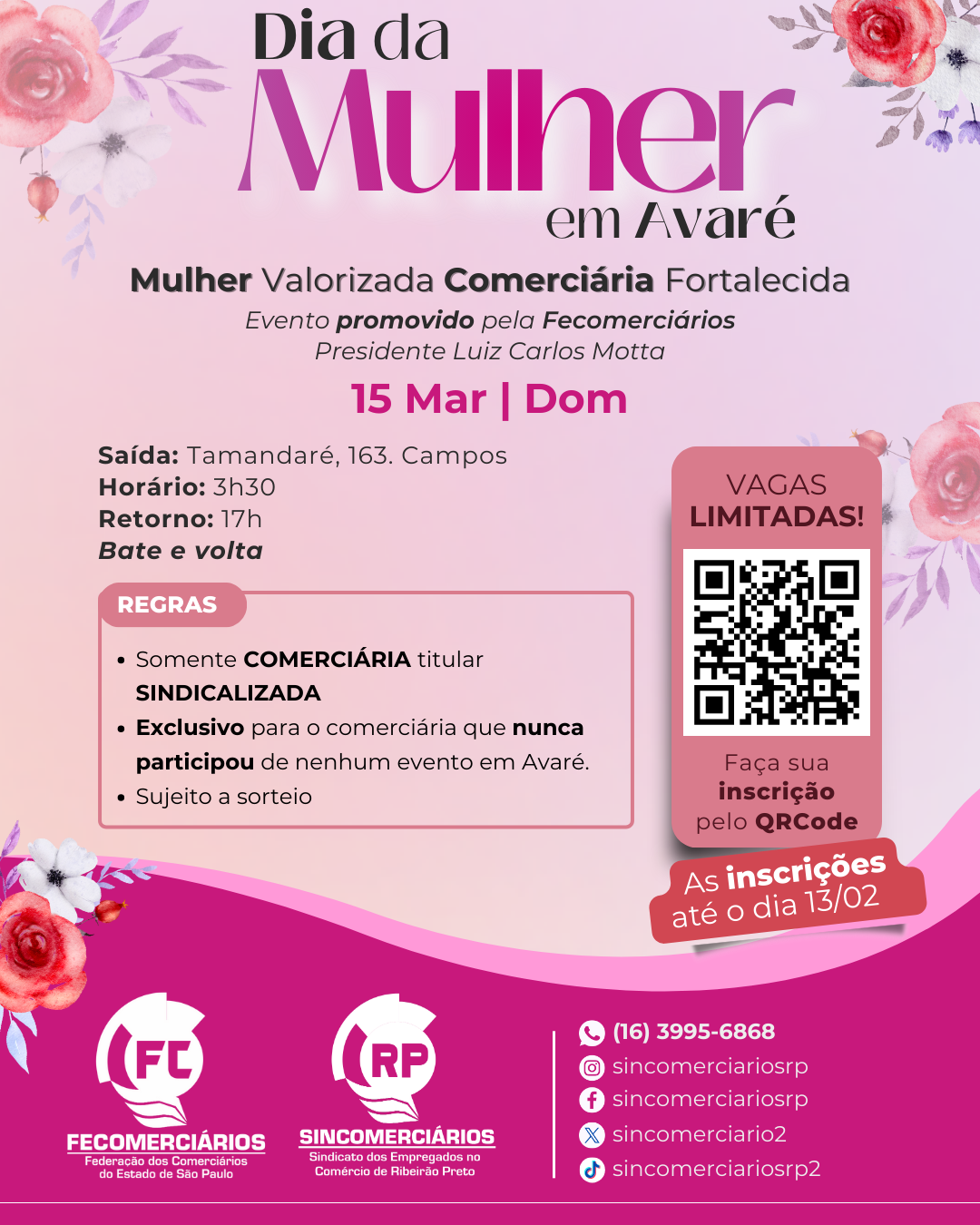 Dia da
Mulher
em Avaré

Mulher Valorizada Comerciária Fortalecida

Evento promovido pela Fecomerciários
Presidente Luiz Carlos Motta

15 Mar | Dom

Saída: Tamandaré, 163. Campos
Horário: 3h30
Retorno: 17h
Bate e volta

REGRAS

• Somente COMERCIÁRIA titular SINDICALIZADA
• Exclusivo para o comerciária que nunca participou de nenhum evento em Avaré.
• Sujeito a sorteio

VAGAS
LIMITADAS!

Faça sua
inscrição
pelo QRCode

As inscrições
até o dia 13/02

FC
FECOMERCIÁRIOS
Federação dos Comerciários
do Estado de São Paulo

RP
SINCOMERCIÁRIOS
Sindicato dos Empregados no
Comércio de Ribeirão Preto

(16) 3995-6868
sincomerciariosrp
sincomerciariosrp
sincomerciario2
sincomerciariosrp2